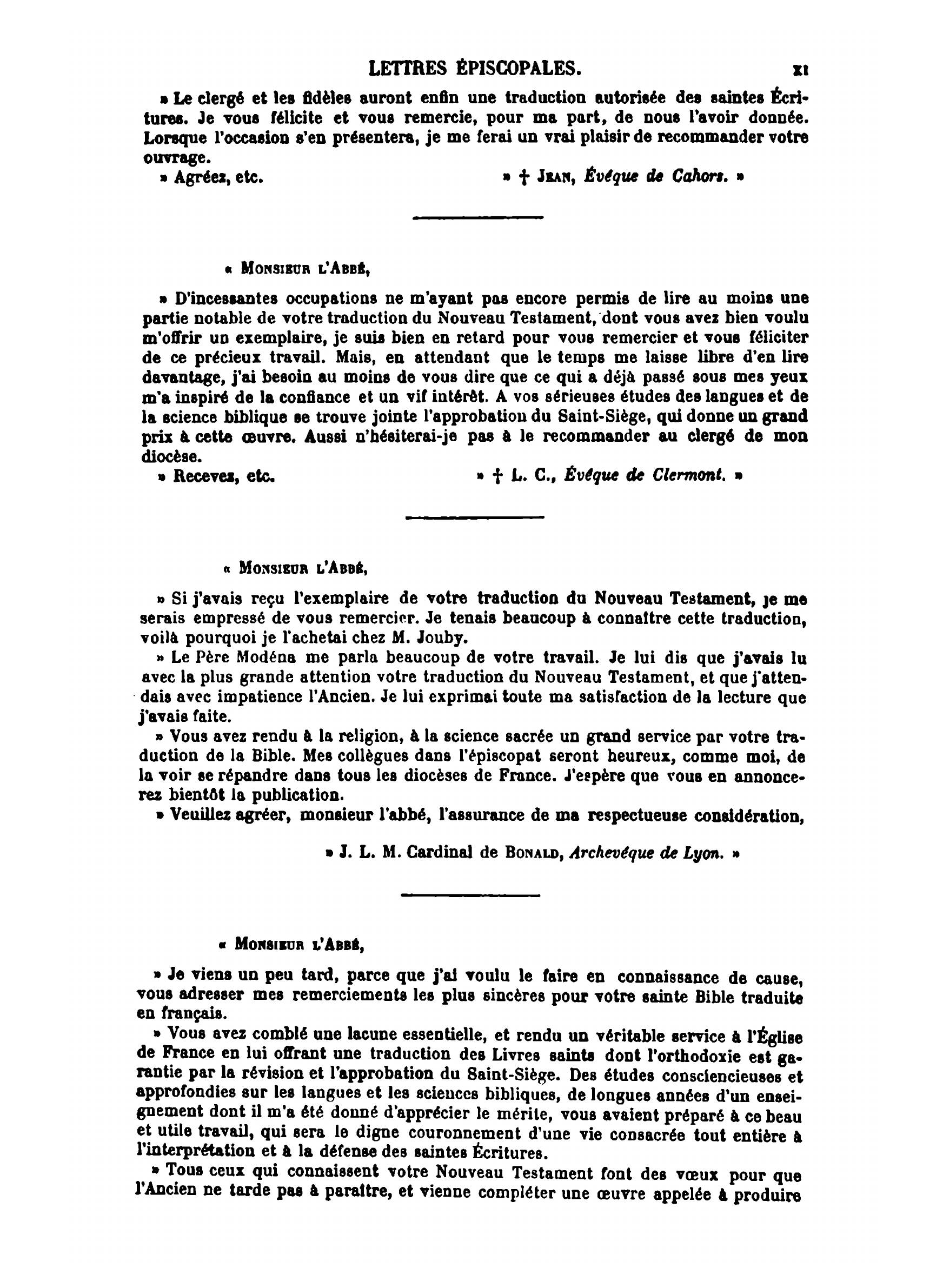 LETTRES ÉPISCOPALES. XI

» Le clergé et les fidèles auront enfin une traduction autorisée des saintes Écritures. Je vous félicite et vous remercie, pour ma part, de nous l'avoir donnée. Lorsque l'occasion s'en présentera, je me ferai un vrai plaisir de recommander votre ouvrage.

» Agréez, etc. » † JEAN, Évêque de Cahors. »

« MONSIEUR L'ABBÉ,

» D'incessantes occupations ne m'ayant pas encore permis de lire au moins une partie notable de votre traduction du Nouveau Testament, dont vous avez bien voulu m'offrir un exemplaire, je suis bien en retard pour vous remercier et vous féliciter de ce précieux travail. Mais, en attendant que le temps me laisse libre d'en lire davantage, j'ai besoin au moins de vous dire que ce qui a déjà passé sous mes yeux m'a inspiré de la confiance et un vif intérêt. A vos sérieuses études des langues et de la science biblique se trouve jointe l'approbation du Saint-Siège, qui donne un grand prix à cette œuvre. Aussi n'hésiterai-je pas à le recommander au clergé de mon diocèse.

» Recevez, etc. » † L. C., Évêque de Clermont. »

« MONSIEUR L'ABBÉ,

» Si j'avais reçu l'exemplaire de votre traduction du Nouveau Testament, je me serais empressé de vous remercier. Je tenais beaucoup à connaître cette traduction, voilà pourquoi je l'achetai chez M. Jouby.

» Le Père Modéna me parla beaucoup de votre travail. Je lui dis que j'avais lu avec la plus grande attention votre traduction du Nouveau Testament, et que j'attendais avec impatience l'Ancien. Je lui exprimai toute ma satisfaction de la lecture que j'avais faite.

» Vous avez rendu à la religion, à la science sacrée un grand service par votre traduction de la Bible. Mes collègues dans l'épiscopat seront heureux, comme moi, de la voir se répandre dans tous les diocèses de France. J'espère que vous en annoncerez bientôt la publication.

» Veuillez agréer, monsieur l'abbé, l'assurance de ma respectueuse considération,

» J. L. M. Cardinal de BONALD, Archevêque de Lyon. »

« MONSIEUR L'ABBÉ,

» Je viens un peu tard, parce que j'ai voulu le faire en connaissance de cause, vous adresser mes remerciements les plus sincères pour votre sainte Bible traduite en français.

» Vous avez comblé une lacune essentielle, et rendu un véritable service à l'Église de France en lui offrant une traduction des Livres saints dont l'orthodoxie est garantie par la révision et l'approbation du Saint-Siège. Des études consciencieuses et approfondies sur les langues et les sciences bibliques, de longues années d'un enseignement dont il m'a été donné d'apprécier le mérite, vous avaient préparé à ce beau et utile travail, qui sera le digne couronnement d'une vie consacrée tout entière à l'interprétation et à la défense des saintes Écritures.

» Tous ceux qui connaissent votre Nouveau Testament font des vœux pour que l'Ancien ne tarde pas à paraître, et vienne compléter une œuvre appelée à produire